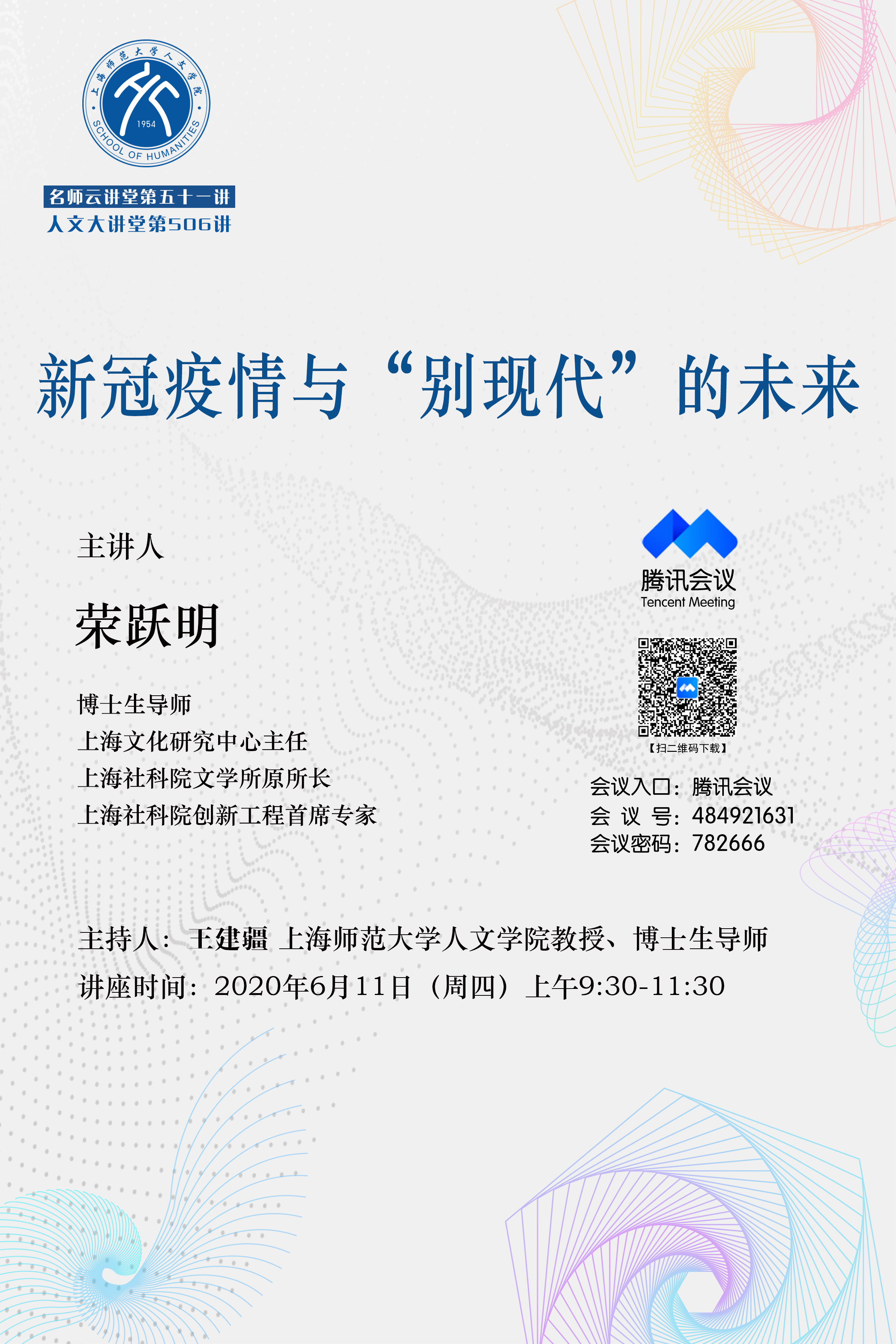 上海师范大学人文学院
1954
SCHOOL OF HUMANITIES

名师云讲堂第五十一讲
人文大讲堂第506讲

新冠疫情与“别现代”的未来

主讲人

荣跃明

博士生导师
上海文化研究中心主任
上海社科院文学所原所长
上海社科院创新工程首席专家

腾讯会议
Tencent Meeting

【扫二维码下载】

会议入口：腾讯会议
会 议 号：484921631
会议密码：782666

主持人：王建疆 上海师范大学人文学院教授、博士生导师
讲座时间：2020年6月11日（周四）上午9:30-11:30